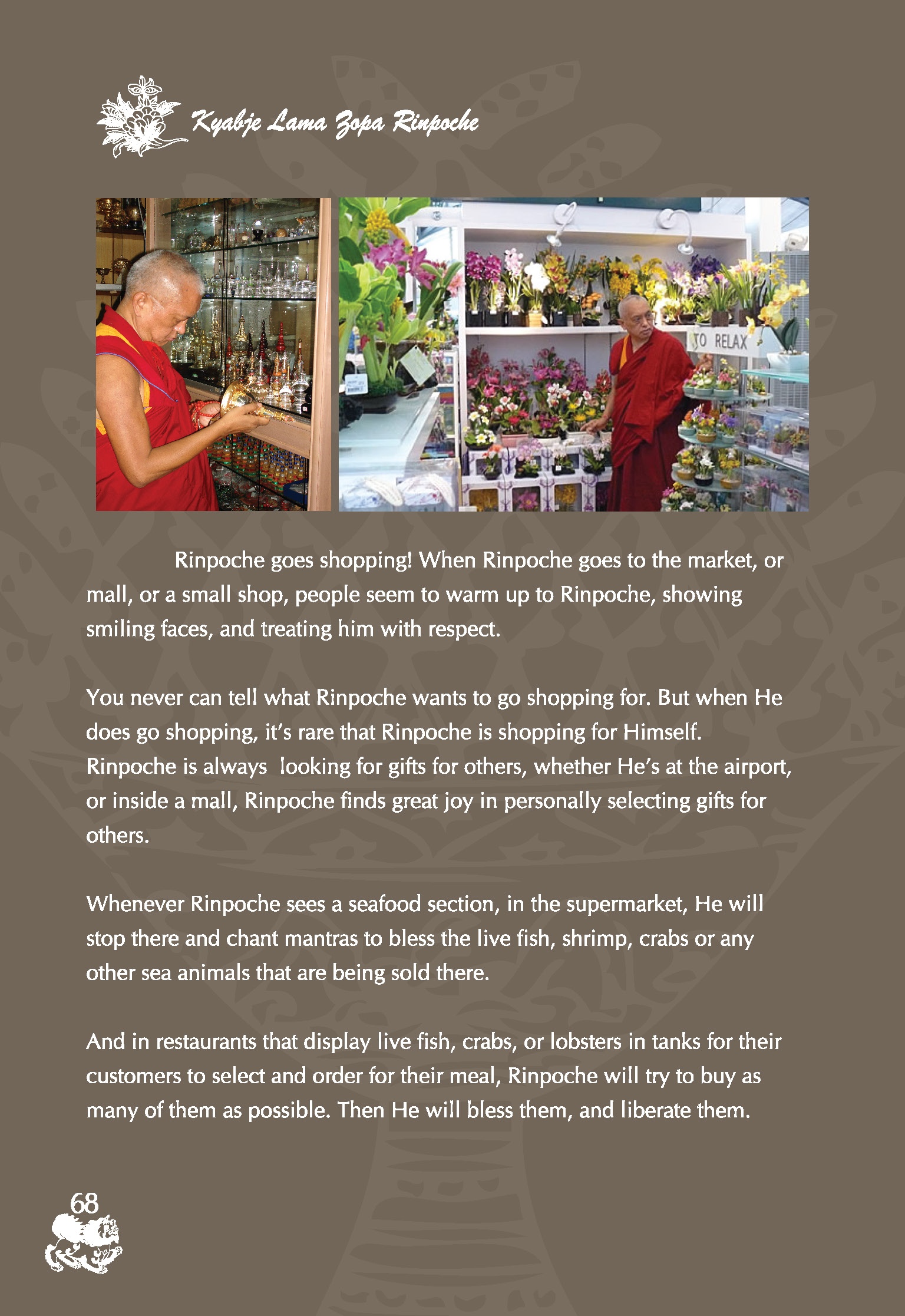 Kyabje Lama Zopa Rinpoche

TO RELAX

Rinpoche goes shopping! When Rinpoche goes to the market, or mall, or a small shop, people seem to warm up to Rinpoche, showing smiling faces, and treating him with respect.

You never can tell what Rinpoche wants to go shopping for. But when He does go shopping, it's rare that Rinpoche is shopping for Himself. Rinpoche is always looking for gifts for others, whether He's at the airport, or inside a mall, Rinpoche finds great joy in personally selecting gifts for others.

Whenever Rinpoche sees a seafood section, in the supermarket, He will stop there and chant mantras to bless the live fish, shrimp, crabs or any other sea animals that are being sold there.

And in restaurants that display live fish, crabs, or lobsters in tanks for their customers to select and order for their meal, Rinpoche will try to buy as many of them as possible. Then He will bless them, and liberate them.

68